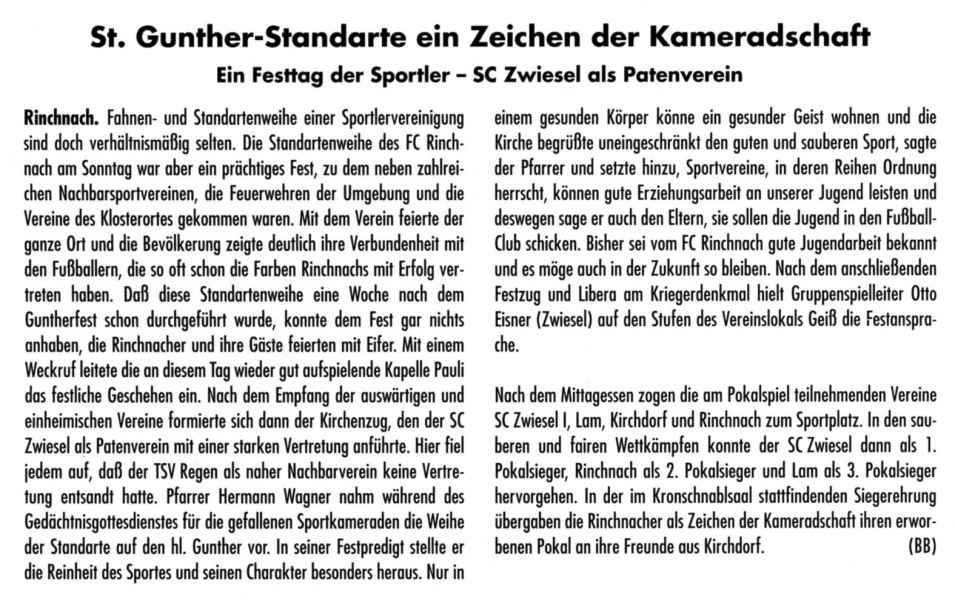 St. Gunther-Standarte ein Zeichen der Kameradschaft

Ein Festtag der Sportler – SC Zwiesel als Patenverein

Rinchnach. Fahnen- und Standartenweihe einer Sportlervereinigung sind doch verhältnismäßig selten. Die Standartenweihe des FC Rinchnach am Sonntag war aber ein prächtiges Fest, zu dem neben zahlreichen Nachbarsportvereinen, die Feuerwehren der Umgebung und die Vereine des Klosterortes gekommen waren. Mit dem Verein feierte der ganze Ort und die Bevölkerung zeigte deutlich ihre Verbundenheit mit den Fußballern, die so oft schon die Farben Rinchnachs mit Erfolg vertreten haben. Daß diese Standartenweihe eine Woche nach dem Guntherfest schon durchgeführt wurde, konnte dem Fest gar nichts anhaben, die Rinchnacher und ihre Gäste feierten mit Eifer. Mit einem Weckruf leitete die an diesem Tag wieder gut aufspielende Kapelle Pauli das festliche Geschehen ein. Nach dem Empfang der auswärtigen und einheimischen Vereine formierte sich dann der Kirchenzug, den der SC Zwiesel als Patenverein mit einer starken Vertretung anführte. Hier fiel jedem auf, daß der TSV Regen als naher Nachbarverein keine Vertretung entsandt hatte. Pfarrer Hermann Wagner nahm während des Gedächtnisgottesdienstes für die gefallenen Sportkameraden die Weihe der Standarte auf den hl. Gunther vor. In seiner Festpredigt stellte er die Reinheit des Sportes und seinen Charakter besonders heraus. Nur in einem gesunden Körper könne ein gesunder Geist wohnen und die Kirche begrüßte uneingeschränkt den guten und sauberen Sport, sagte der Pfarrer und setzte hinzu, Sportvereine, in deren Reihen Ordnung herrscht, können gute Erziehungsarbeit an unserer Jugend leisten und deswegen sage er auch den Eltern, sie sollen die Jugend in den Fußball-Club schicken. Bisher sei vom FC Rinchnach gute Jugendarbeit bekannt und es möge auch in der Zukunft so bleiben. Nach dem anschließenden Festzug und Libera am Kriegerdenkmal hielt Gruppenspielleiter Otto Eisner (Zwiesel) auf den Stufen des Vereinslokals Geiß die Festansprache.

Nach dem Mittagessen zogen die am Pokalspiel teilnehmenden Vereine SC Zwiesel I, Lam, Kirchdorf und Rinchnach zum Sportplatz. In den sauberen und fairen Wettkämpfen konnte der SC Zwiesel dann als 1. Pokalsieger, Rinchnach als 2. Pokalsieger und Lam als 3. Pokalsieger hervorgehen. In der im Kronschnablsaal stattfindenden Siegerehrung übergaben die Rinchnacher als Zeichen der Kameradschaft ihren erworbenen Pokal an ihre Freunde aus Kirchdorf. (BB)